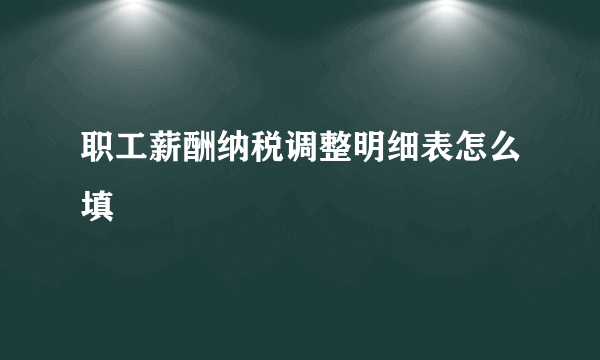 职工薪酬纳税调整明细表怎么填